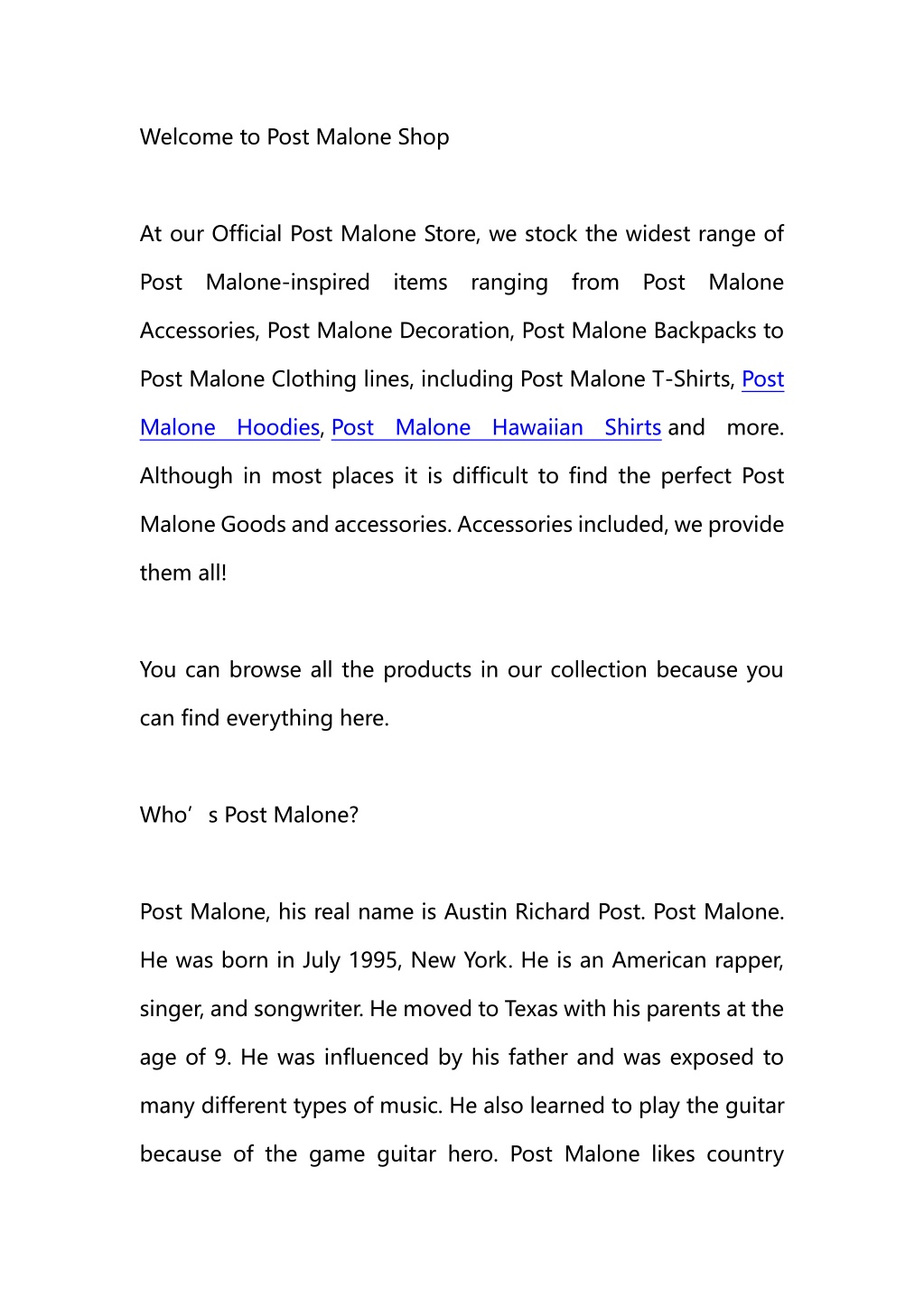 Welcome to Post Malone Shop

At our Official Post Malone Store, we stock the widest range of Post Malone-inspired items ranging from Post Malone Accessories, Post Malone Decoration, Post Malone Backpacks to Post Malone Clothing lines, including Post Malone T-Shirts, Post Malone Hoodies, Post Malone Hawaiian Shirts and more. Although in most places it is difficult to find the perfect Post Malone Goods and accessories. Accessories included, we provide them all!

You can browse all the products in our collection because you can find everything here.

Who’s Post Malone?

Post Malone, his real name is Austin Richard Post. Post Malone. He was born in July 1995, New York. He is an American rapper, singer, and songwriter. He moved to Texas with his parents at the age of 9. He was influenced by his father and was exposed to many different types of music. He also learned to play the guitar because of the game guitar hero. Post Malone likes country